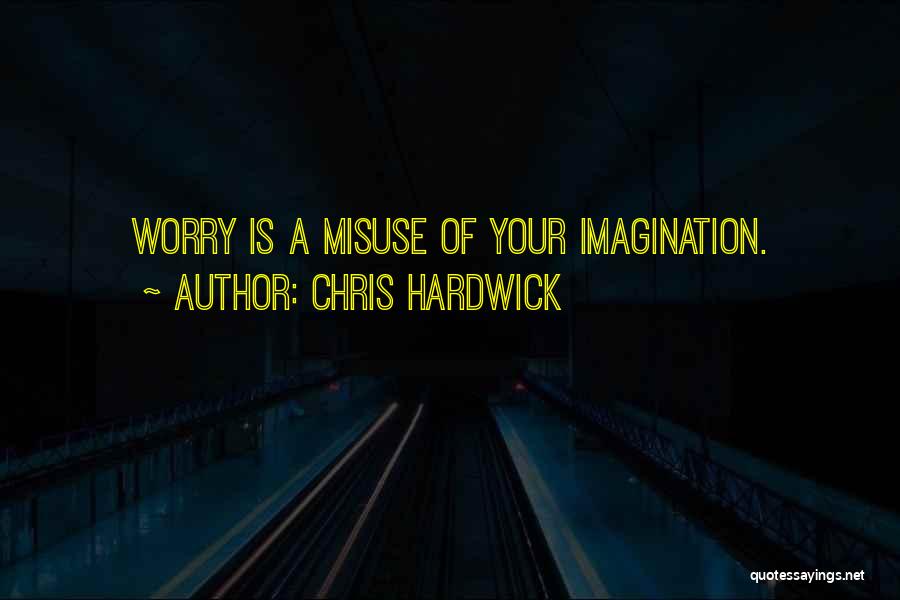 WORRY IS A MISUSE OF YOUR IMAGINATION.
~ AUTHOR: CHRIS HARDWICK

quotessayings.net